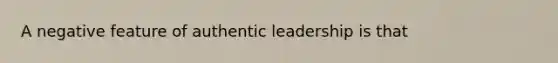 A negative feature of authentic leadership is that